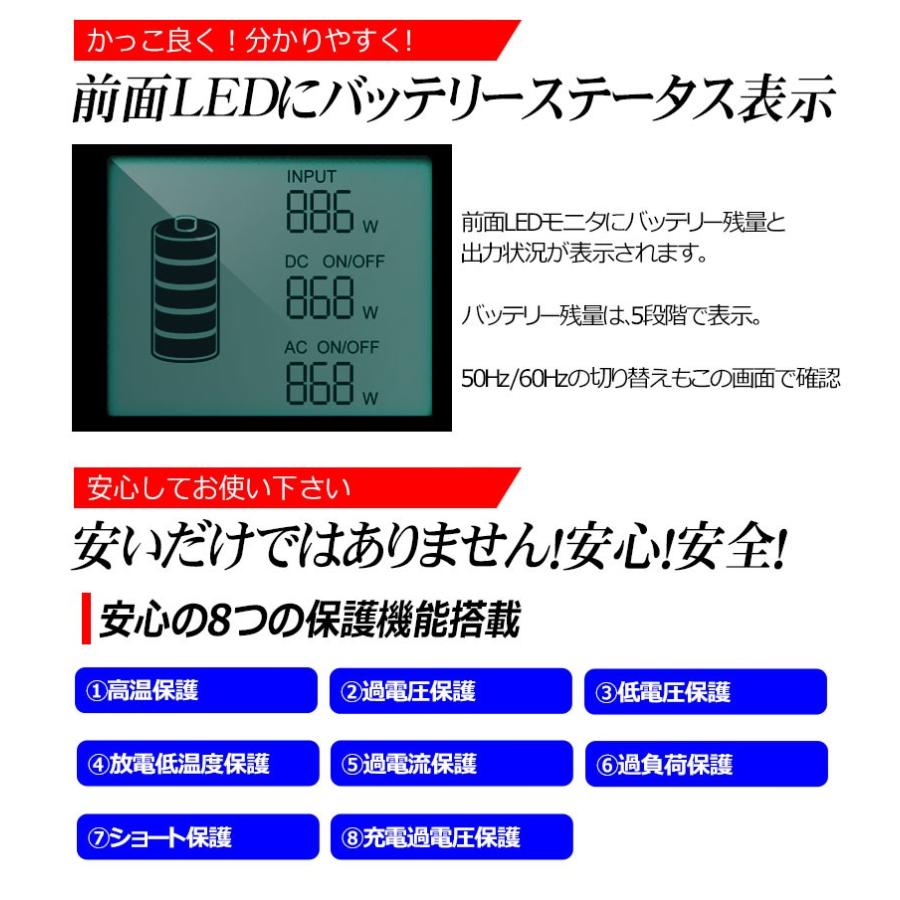 かっこ良く！分かりやすく！

前面LEDにバッテリーステータス表示

INPUT
886 W
DC ON/OFF
868 W
AC ON/OFF
868 W

前面LEDモニタにバッテリー残量と出力状況が表示されます。

バッテリー残量は、5段階で表示。

50Hz/60Hzの切り替えもこの画面で確認

安心してお使い下さい

安いだけではありません!安心!安全!

安心の8つの保護機能搭載

①高温保護

②過電圧保護

③低電圧保護

④放電低温度保護

⑤過電流保護

⑥過負荷保護

⑦ショート保護

⑧充電過電圧保護